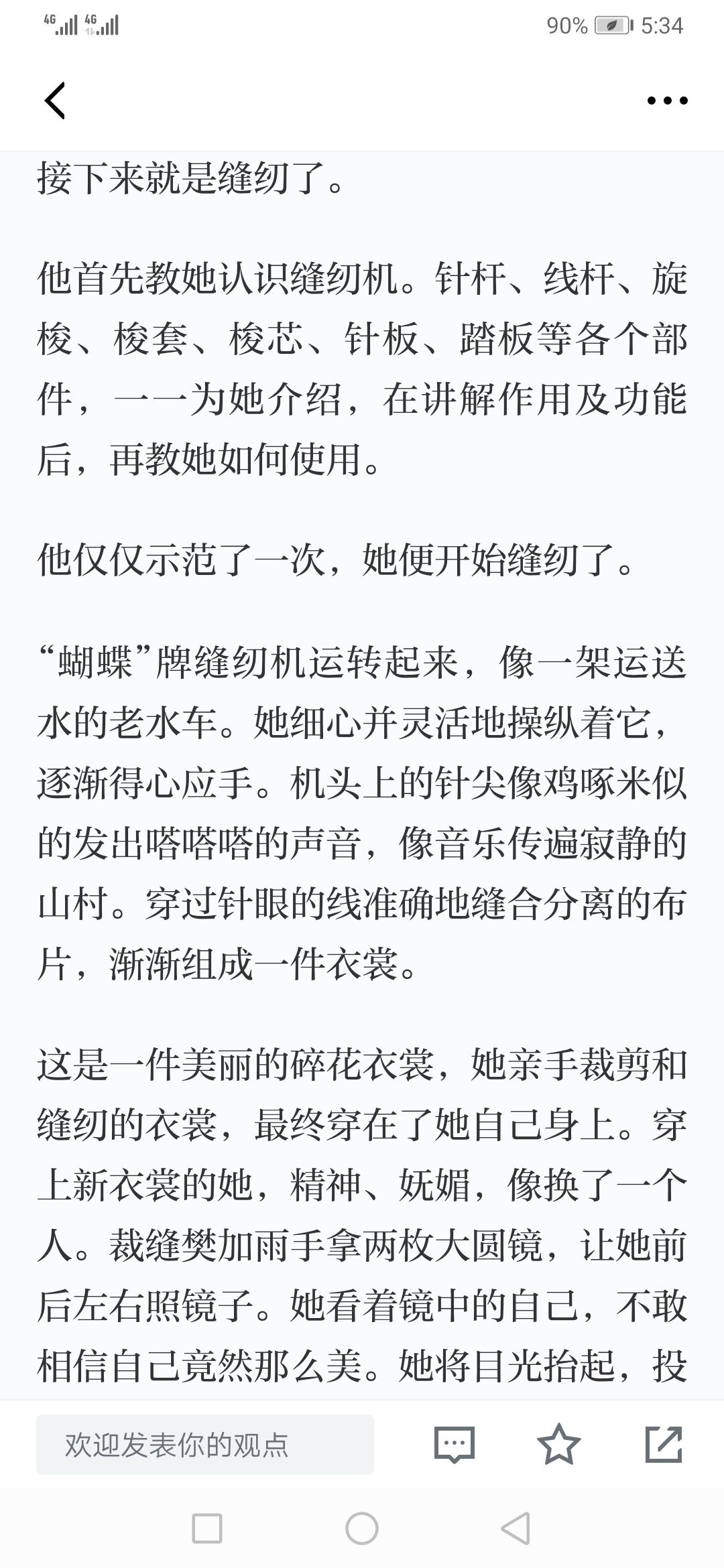 4G 4G 90% 5:34

接下来就是缝纫了。

他首先教她认识缝纫机。针杆、线杆、旋梭、梭套、梭芯、针板、踏板等各个部件，一一为她介绍，在讲解作用及功能后，再教她如何使用。

他仅仅示范了一次，她便开始缝纫了。

“蝴蝶”牌缝纫机运转起来，像一架运送水的老水车。她细心并灵活地操纵着它，逐渐得心应手。机头上的针尖像鸡啄米似的发出嗒嗒嗒的声音，像音乐传遍寂静的山村。穿过针眼的线准确地缝合分离的布片，渐渐组成一件衣裳。

这是一件美丽的碎花衣裳，她亲手裁剪和缝纫的衣裳，最终穿在了她自己身上。穿上新衣裳的她，精神、妩媚，像换了一个人。裁缝樊加雨手拿两枚大圆镜，让她前后左右照镜子。她看着镜中的自己，不敢相信自己竟然那么美。她将目光抬起，投

欢迎发表你的观点